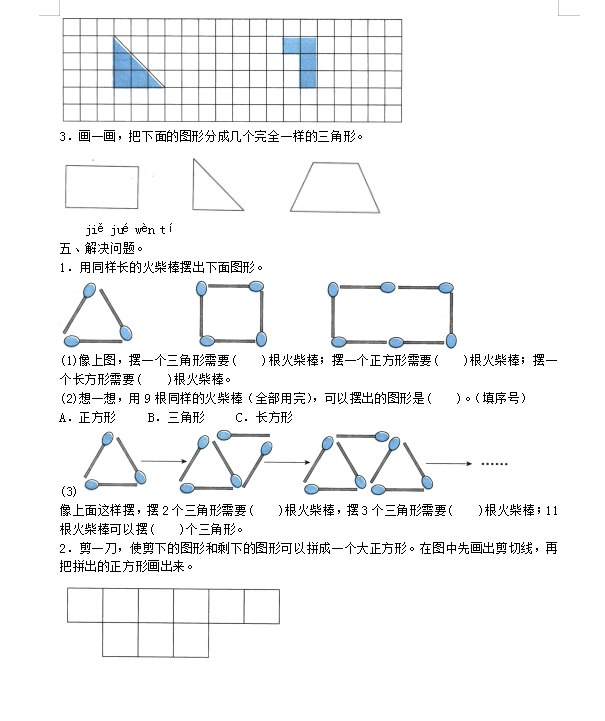 3．画一画，把下面的图形分成几个完全一样的三角形。

jiě jué wèn tí
五、解决问题。

1．用同样长的火柴棒摆出下面图形。

(1)像上图，摆一个三角形需要(　　)根火柴棒；摆一个正方形需要(　　)根火柴棒；摆一个长方形需要(　　)根火柴棒。

(2)想一想，用 9 根同样的火柴棒（全部用完），可以摆出的图形是(　　)。（填序号）

A．正方形　　B．三角形　　C．长方形

……

(3)

像上面这样摆，摆 2 个三角形需要(　　)根火柴棒，摆 3 个三角形需要(　　)根火柴棒；11 根火柴棒可以摆(　　)个三角形。

2．剪一刀，使剪下的图形和剩下的图形可以拼成一个大正方形。在图中先画出剪切线，再把拼出的正方形画出来。